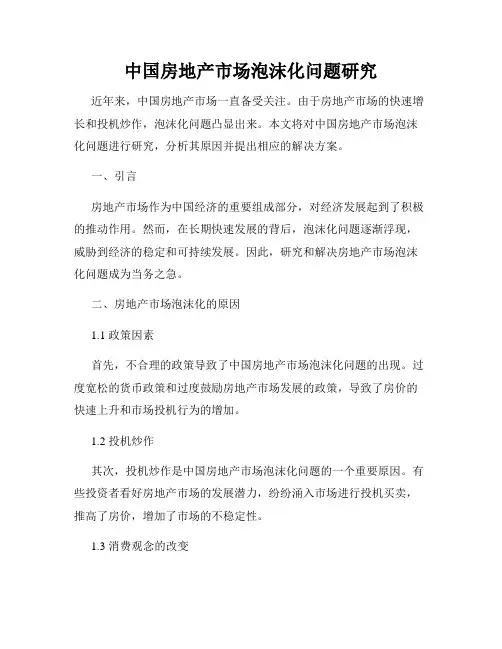 中国房地产市场泡沫化问题研究

近年来，中国房地产市场一直备受关注。由于房地产市场的快速增长和投机炒作，泡沫化问题凸显出来。本文将对中国房地产市场泡沫化问题进行研究，分析其原因并提出相应的解决方案。

一、引言

房地产市场作为中国经济的重要组成部分，对经济发展起到了积极的推动作用。然而，在长期快速发展的背后，泡沫化问题逐渐浮现，威胁到经济的稳定和可持续发展。因此，研究和解决房地产市场泡沫化问题成为当务之急。

二、房地产市场泡沫化的原因

1.1 政策因素

首先，不合理的政策导致了中国房地产市场泡沫化问题的出现。过度宽松的货币政策和过度鼓励房地产市场发展的政策，导致了房价的快速上升和市场投机行为的增加。

1.2 投机炒作

其次，投机炒作是中国房地产市场泡沫化问题的一个重要原因。有些投资者看好房地产市场的发展潜力，纷纷涌入市场进行投机买卖，推高了房价，增加了市场的不稳定性。

1.3 消费观念的改变